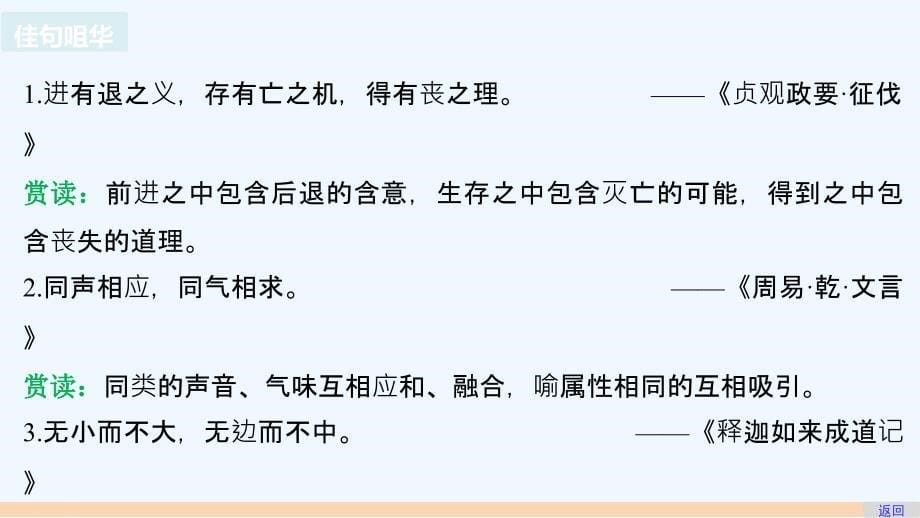 佳句咀华

1.进有退之义，存有亡之机，得有丧之理。 ——《贞观政要·征伐》

赏读：前进之中包含后退的含意，生存之中包含灭亡的可能，得到之中包含丧失的道理。

2.同声相应，同气相求。 ——《周易·乾·文言》

赏读：同类的声音、气味互相应和、融合，喻属性相同的互相吸引。

3.无小而不大，无边而不中。 ——《释迦如来成道记》

返回